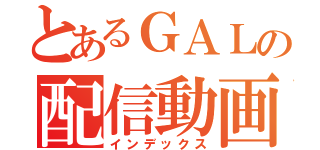 とあるＧＡＬの
配信動画
インデックス